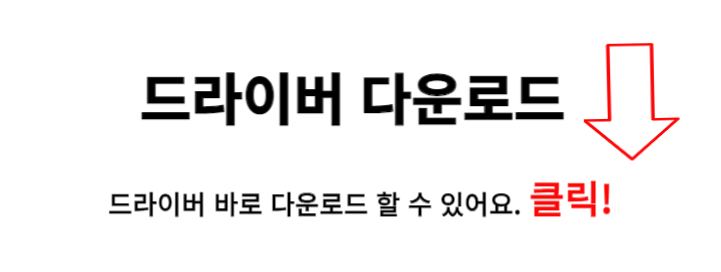 드라이버 다운로드

드라이버 바로 다운로드 할 수 있어요. 클릭!